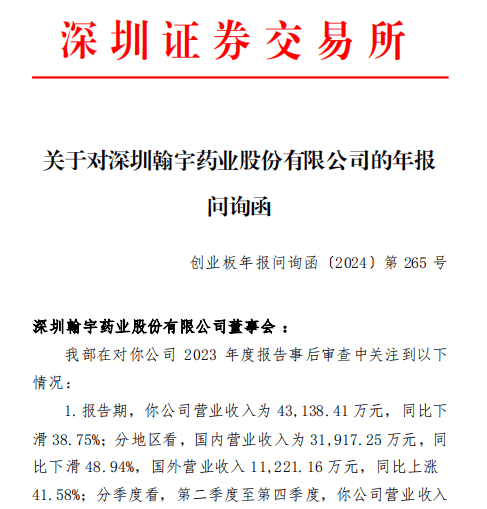 深圳证券交易所

关于对深圳翰宇药业股份有限公司的年报问询函

创业板年报问询函〔2024〕第 265 号

深圳翰宇药业股份有限公司董事会：

我部在对你公司 2023 年度报告事后审查中关注到以下情况：

1. 报告期，你公司营业收入为 43,138.41 万元，同比下滑 38.75%；分地区看，国内营业收入为 31,917.25 万元，同比下滑 48.94%，国外营业收入 11,221.16 万元，同比上涨 41.58%；分季度看，第二季度至第四季度，你公司营业收入